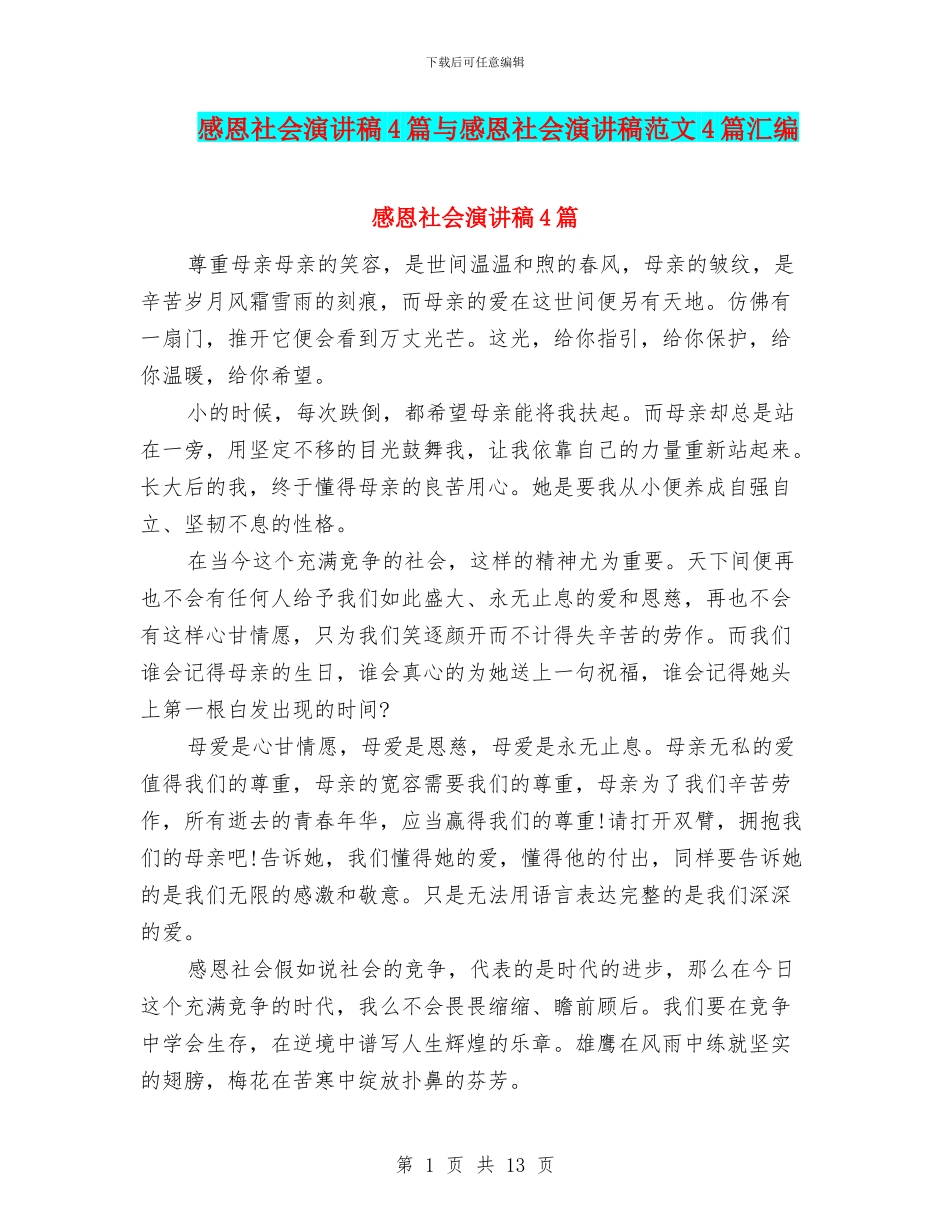 下载后可任意编辑

感恩社会演讲稿4篇与感恩社会演讲稿范文4篇汇编

感恩社会演讲稿4篇

尊重母亲母亲的笑容，是世间温温和煦的春风，母亲的皱纹，是辛苦岁月风霜雪雨的刻痕，而母亲的爱在这世间便另有天地。仿佛有一扇门，推开它便会看到万丈光芒。这光，给你指引，给你保护，给你温暖，给你希望。

小的时候，每次跌倒，都希望母亲能将我扶起。而母亲却总是站在一旁，用坚定不移的目光鼓舞我，让我依靠自己的力量重新站起来。长大后的我，终于懂得母亲的良苦用心。她是要我从小便养成自强自立、坚韧不息的性格。

在当今这个充满竞争的社会，这样的精神尤为重要。天下间便再也不会有任何人给予我们如此盛大、永无止息的爱和恩慈，再也不会有这样心甘情愿，只为我们笑逐颜开而不计得失辛苦的劳作。而我们谁会记得母亲的生日，谁会真心的为她送上一句祝福，谁会记得她头上第一根白发出现的时间?

母爱是心甘情愿，母爱是恩慈，母爱是永无止息。母亲无私的爱值得我们的尊重，母亲的宽容需要我们的尊重，母亲为了我们辛苦劳作，所有逝去的青春年华，应当赢得我们的尊重!请打开双臂，拥抱我们的母亲吧!告诉她，我们懂得她的爱，懂得他的付出，同样要告诉她的是我们无限的感激和敬意。只是无法用语言表达完整的是我们深深的爱。

感恩社会假如说社会的竞争，代表的是时代的进步，那么在今日这个充满竞争的时代，我么不会畏畏缩缩、瞻前顾后。我们要在竞争中学会生存，在逆境中谱写人生辉煌的乐章。雄鹰在风雨中练就坚实的翅膀，梅花在苦寒中绽放扑鼻的芬芳。

第 1 页 共 13 页